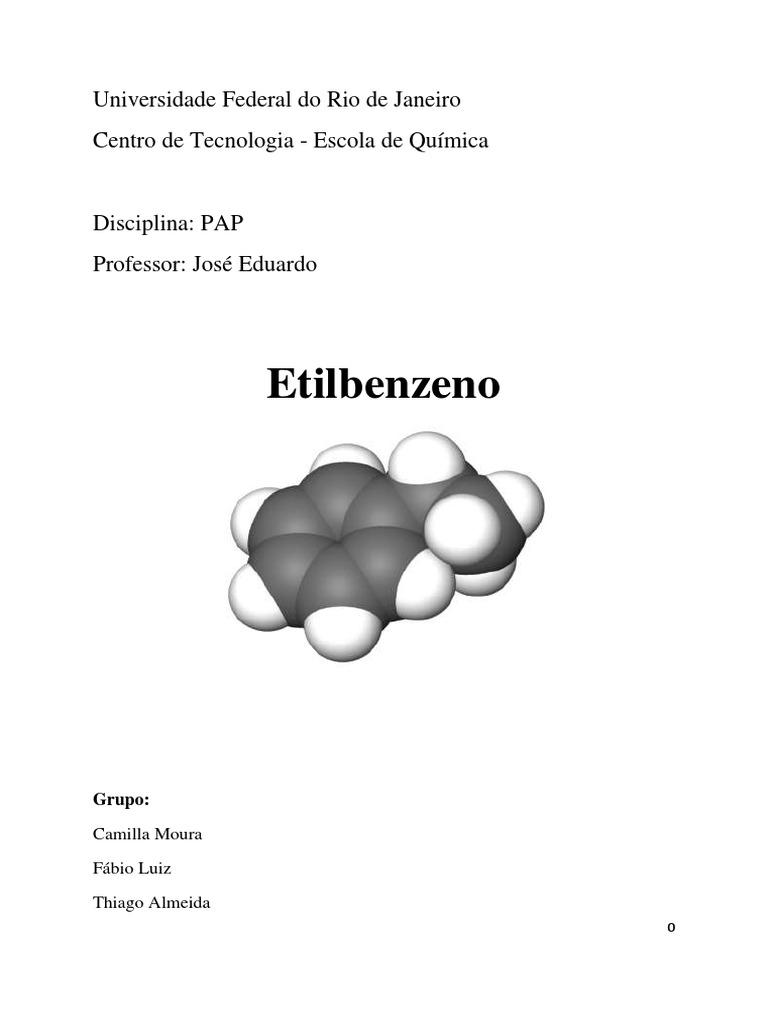 Universidade Federal do Rio de Janeiro

Centro de Tecnologia - Escola de Química

Disciplina: PAP

Professor: José Eduardo

Etilbenzeno

Grupo:

Camilla Moura

Fábio Luiz

Thiago Almeida

0